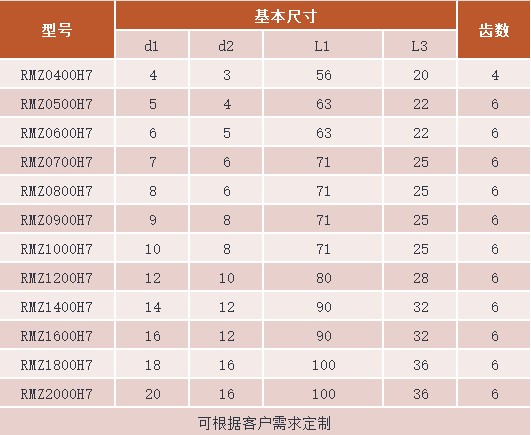 | 型号 | 基本尺寸 | | | | 齿数 |
|---|---|---|---|---|---|
| | d1 | d2 | L1 | L3 | |
| RMZ0400H7 | 4 | 3 | 56 | 20 | 4 |
| RMZ0500H7 | 5 | 4 | 63 | 22 | 6 |
| RMZ0600H7 | 6 | 5 | 63 | 22 | 6 |
| RMZ0700H7 | 7 | 6 | 71 | 25 | 6 |
| RMZ0800H7 | 8 | 6 | 71 | 25 | 6 |
| RMZ0900H7 | 9 | 8 | 71 | 25 | 6 |
| RMZ1000H7 | 10 | 8 | 71 | 25 | 6 |
| RMZ1200H7 | 12 | 10 | 80 | 28 | 6 |
| RMZ1400H7 | 14 | 12 | 90 | 32 | 6 |
| RMZ1600H7 | 16 | 12 | 90 | 32 | 6 |
| RMZ1800H7 | 18 | 16 | 100 | 36 | 6 |
| RMZ2000H7 | 20 | 16 | 100 | 36 | 6 |
| 可根据客户需求定制 | | | | | |